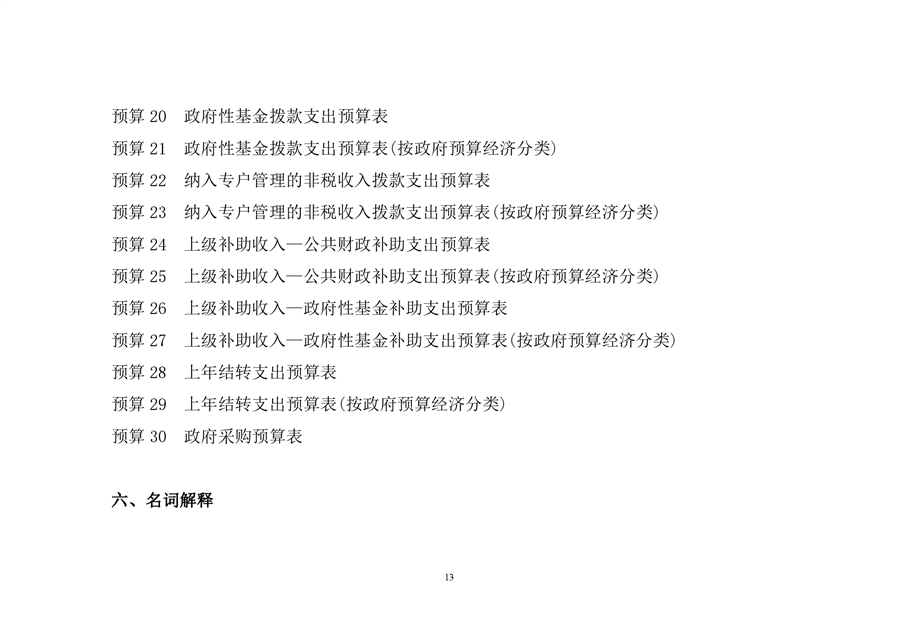 预算 20　政府性基金拨款支出预算表
预算 21　政府性基金拨款支出预算表(按政府预算经济分类)
预算 22　纳入专户管理的非税收入拨款支出预算表
预算 23　纳入专户管理的非税收入拨款支出预算表(按政府预算经济分类)
预算 24　上级补助收入—公共财政补助支出预算表
预算 25　上级补助收入—公共财政补助支出预算表(按政府预算经济分类)
预算 26　上级补助收入—政府性基金补助支出预算表
预算 27　上级补助收入—政府性基金补助支出预算表(按政府预算经济分类)
预算 28　上年结转支出预算表
预算 29　上年结转支出预算表(按政府预算经济分类)
预算 30　政府采购预算表

六、名词解释

13